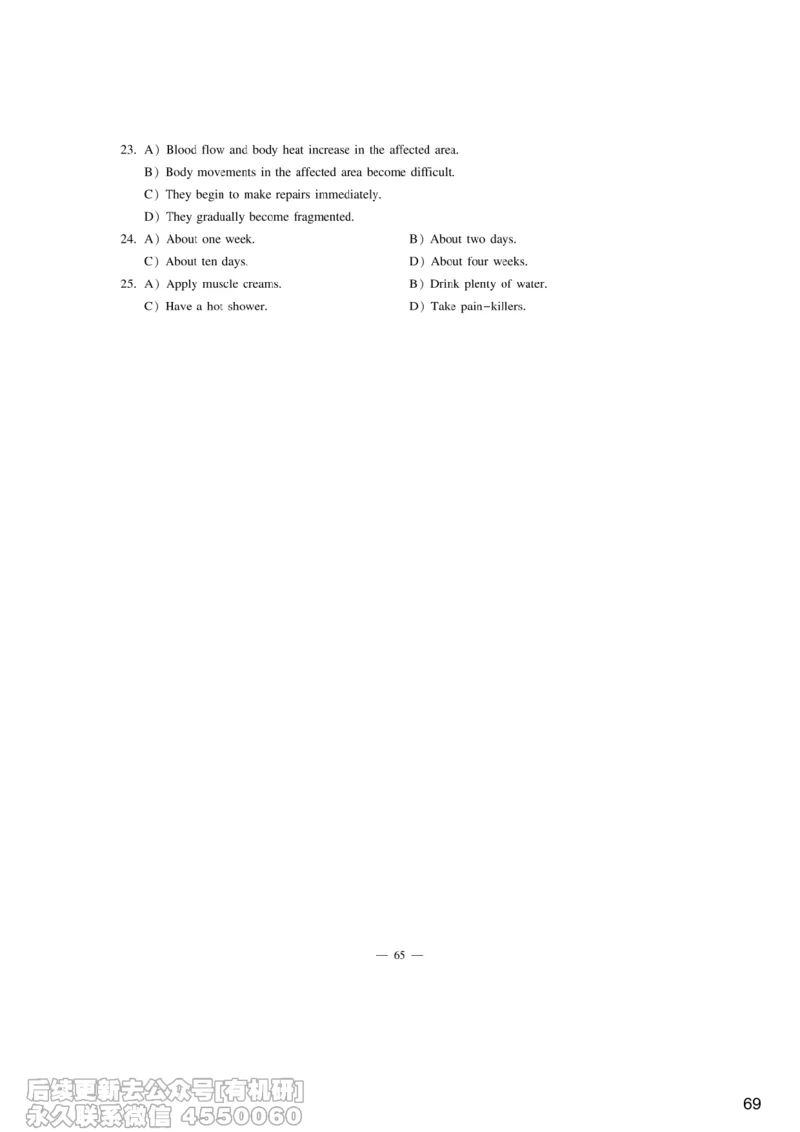 23. A) Blood flow and body heat increase in the affected area.
B) Body movements in the affected area become difficult.
C) They begin to make repairs immediately.
D) They gradually become fragmented.

24. A) About one week.
B) About two days.
C) About ten days.
D) About four weeks.

25. A) Apply muscle creams.
B) Drink plenty of water.
C) Have a hot shower.
D) Take pain-killers.

— 65 —

后续更新去公众号[有机研]
永久联系微信 4550060

69